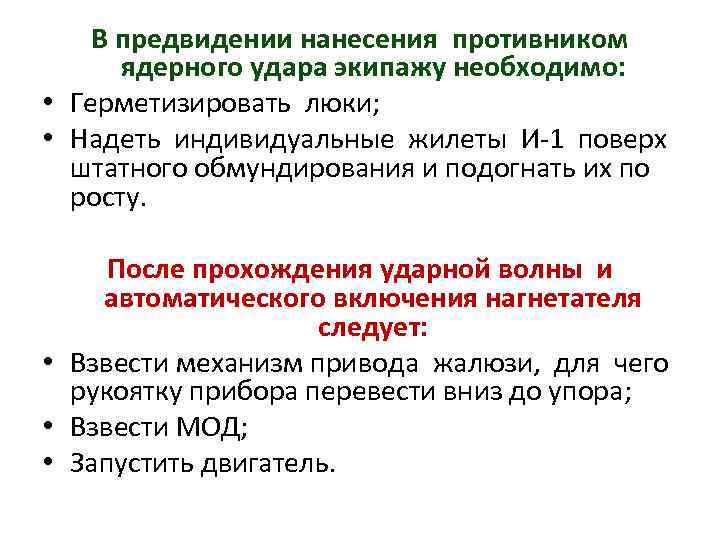 В предвидении нанесения противником ядерного удара экипажу необходимо:

• Герметизировать люки;

• Надеть индивидуальные жилеты И-1 поверх штатного обмундирования и подогнать их по росту.

После прохождения ударной волны и автоматического включения нагнетателя следует:

• Взвести механизм привода жалюзи, для чего рукоятку прибора перевести вниз до упора;

• Взвести МОД;

• Запустить двигатель.